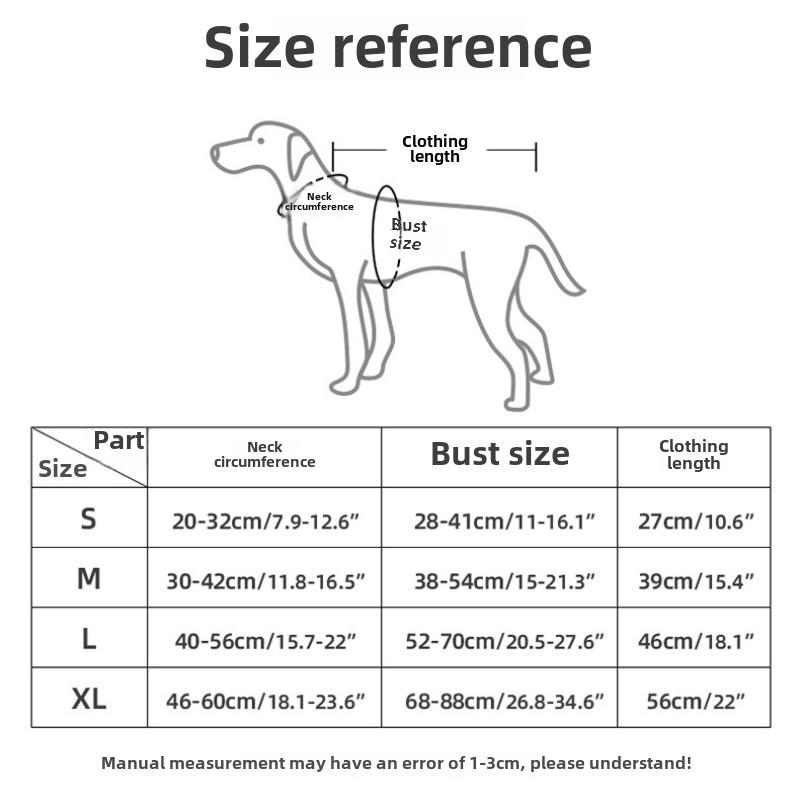 Size reference

Clothing length

Neck circumference

Bust size

| Part / Size | Neck circumference | Bust size | Clothing length |
|---|---|---|---|
| S | 20-32cm/7.9-12.6” | 28-41cm/11-16.1” | 27cm/10.6” |
| M | 30-42cm/11.8-16.5” | 38-54cm/15-21.3” | 39cm/15.4” |
| L | 40-56cm/15.7-22” | 52-70cm/20.5-27.6” | 46cm/18.1” |
| XL | 46-60cm/18.1-23.6” | 68-88cm/26.8-34.6” | 56cm/22” |

Manual measurement may have an error of 1-3cm, please understand!